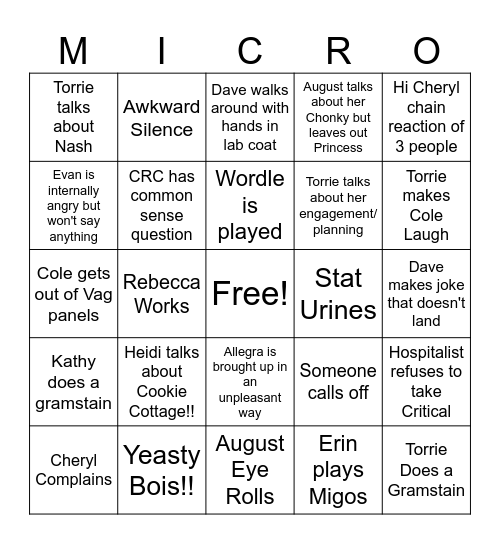 | M | I | C | R | O |
|---|---|---|---|---|
| Torrie talks about Nash | Awkward Silence | Dave walks around with hands in lab coat | August talks about her Chonky but leaves out Princess | Hi Cheryl chain reaction of 3 people |
| Evan is internally angry but won't say anything | CRC has common sense question | Wordle is played | Torrie talks about her engagement/ planning | Torrie makes Cole Laugh |
| Cole gets out of Vag panels | Rebecca Works | Free! | Stat Urines | Dave makes joke that doesn't land |
| Kathy does a gramstain | Heidi talks about Cookie Cottage!! | Allegra is brought up in an unpleasant way | Someone calls off | Hospitalist refuses to take Critical |
| Cheryl Complains | Yeasty Bois!! | August Eye Rolls | Erin plays Migos | Torrie Does a Gramstain |